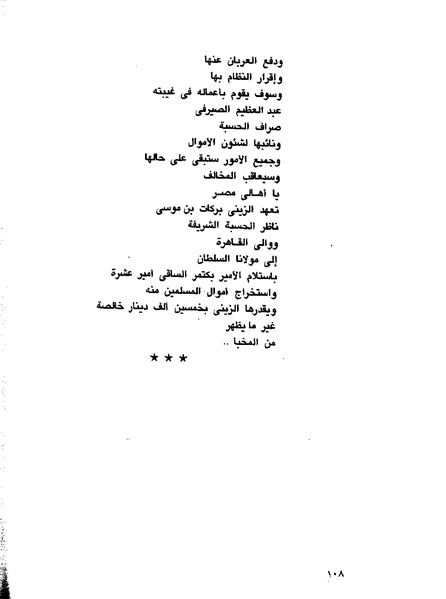 ودفع العربان عنها
وإقرار النظام بها
وسوف يقوم بأعماله فى غيبته
عبد العظيم الصيرفى
صراف الحسبة
ونائبها لشئون الأموال
وجميع الأمور ستبقى على حالها
وسيعاقب المخالف
يا أهالى مصر
تعهد الزينى بركات بن موسى
ناظر الحسبة الشريفة
ووالى القاهرة
إلى مولانا السلطان
باستلام الأمير بكتمر الساقى أمير عشرة
واستخراج أموال المسلمين منه
ويقدرها الزينى بخمسين ألف دينار خالصة
غير ما يظهر
من المخبأ ..

★ ★ ★

١٠٨